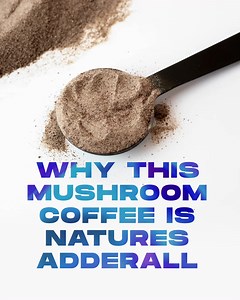 WHY THIS MUSHROOM COFFEE IS NATURES ADDERALL